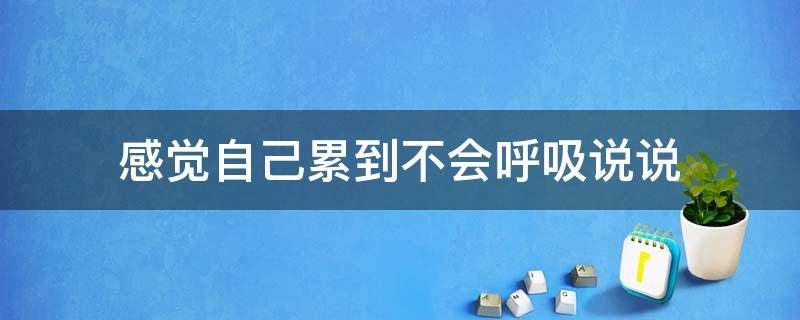 感觉自己累到不会呼吸说说